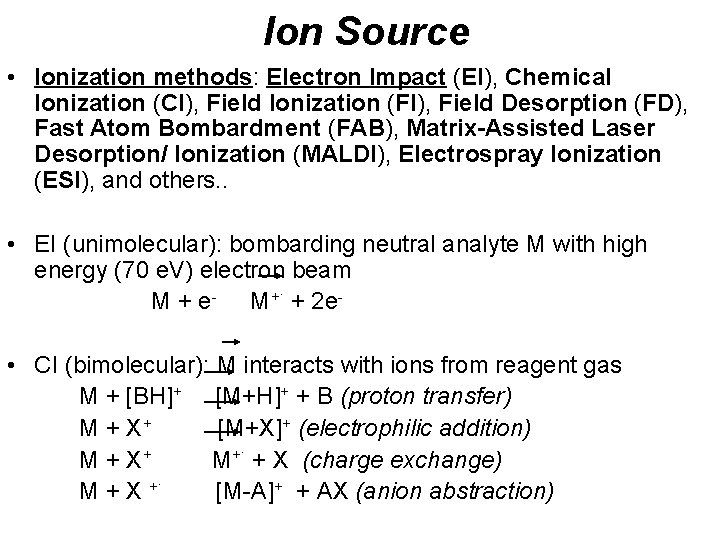 Ion Source

• Ionization methods: Electron Impact (EI), Chemical Ionization (CI), Field Ionization (FI), Field Desorption (FD), Fast Atom Bombardment (FAB), Matrix-Assisted Laser Desorption/ Ionization (MALDI), Electrospray Ionization (ESI), and others..

• EI (unimolecular): bombarding neutral analyte M with high energy (70 eV) electron beam

$M + e^- \rightarrow M^{+\cdot} + 2e^-$

• CI (bimolecular): M interacts with ions from reagent gas

$M + [BH]^+ \rightarrow [M+H]^+ + B$ (proton transfer)

$M + X^+ \rightarrow [M+X]^+$ (electrophilic addition)

$M + X^+ \rightarrow M^{+\cdot} + X$ (charge exchange)

$M + X^{+\cdot} \rightarrow [M-A]^+ + AX$ (anion abstraction)